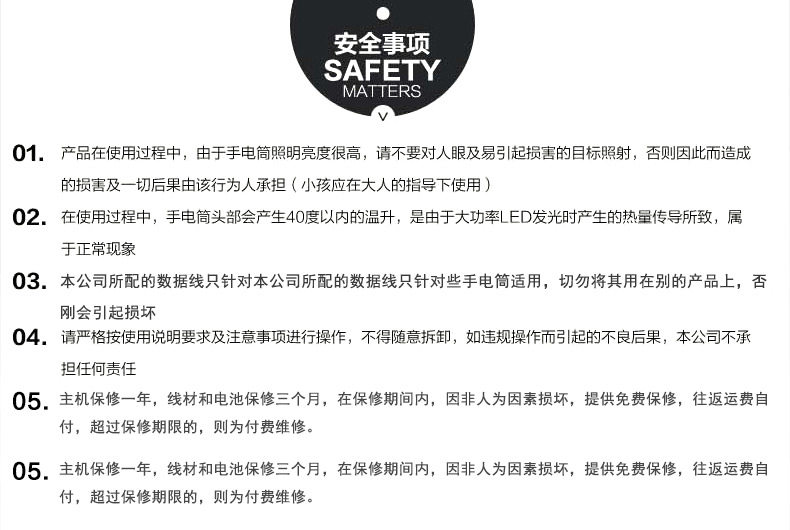 安全事项
SAFETY
MATTERS

01. 产品在使用过程中，由于手电筒照明亮度很高，请不要对人眼及易引起损害的目标照射，否则因此而造成的损害及一切后果由该行为人承担（小孩应在大人的指导下使用）

02. 在使用过程中，手电筒头部会产生40度以内的温升，是由于大功率LED发光时产生的热量传导所致，属于正常现象

03. 本公司所配的数据线只针对本公司所配的数据线只针对些手电筒适用，切勿将其用在别的产品上，否刚会引起损坏

04. 请严格按使用说明要求及注意事项进行操作，不得随意拆卸，如违规操作而引起的不良后果，本公司不承担任何责任

05. 主机保修一年，线材和电池保修三个月，在保修期间内，因非人为因素损坏，提供免费保修，往返运费自付，超过保修期限的，则为付费维修。

05. 主机保修一年，线材和电池保修三个月，在保修期间内，因非人为因素损坏，提供免费保修，往返运费自付，超过保修期限的，则为付费维修。